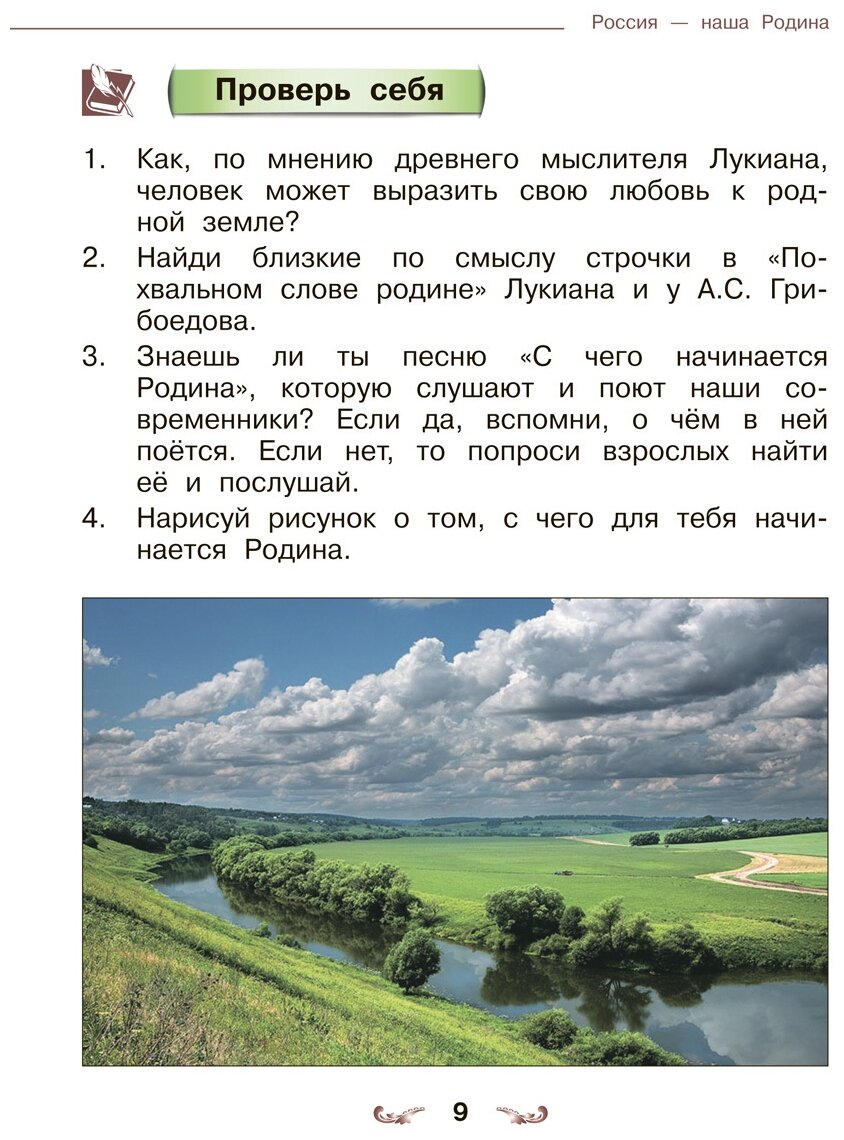 Россия — наша Родина

Проверь себя

1. Как, по мнению древнего мыслителя Лукиана, человек может выразить свою любовь к родной земле?

2. Найди близкие по смыслу строчки в «Похвальном слове родине» Лукиана и у А.С. Грибоедова.

3. Знаешь ли ты песню «С чего начинается Родина», которую слушают и поют наши современники? Если да, вспомни, о чём в ней поётся. Если нет, то попроси взрослых найти её и послушай.

4. Нарисуй рисунок о том, с чего для тебя начинается Родина.

9